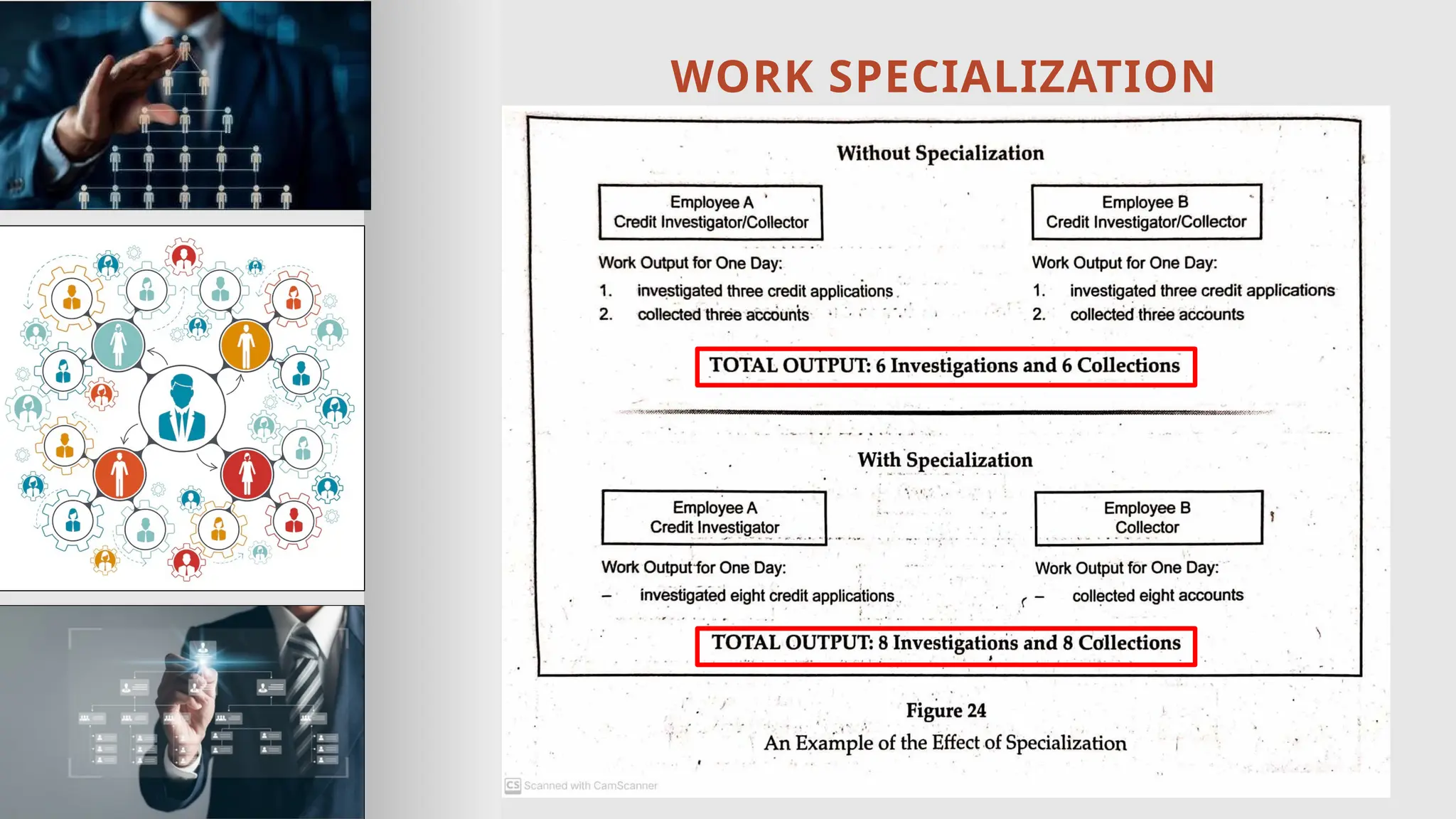 WORK SPECIALIZATION

Without Specialization

Employee A
Credit Investigator/Collector

Work Output for One Day:
1. investigated three credit applications
2. collected three accounts

Employee B
Credit Investigator/Collector

Work Output for One Day:
1. investigated three credit applications
2. collected three accounts

TOTAL OUTPUT: 6 Investigations and 6 Collections

With Specialization

Employee A
Credit Investigator

Work Output for One Day:
– investigated eight credit applications

Employee B
Collector

Work Output for One Day:
– collected eight accounts

TOTAL OUTPUT: 8 Investigations and 8 Collections

Figure 24
An Example of the Effect of Specialization

CS Scanned with CamScanner